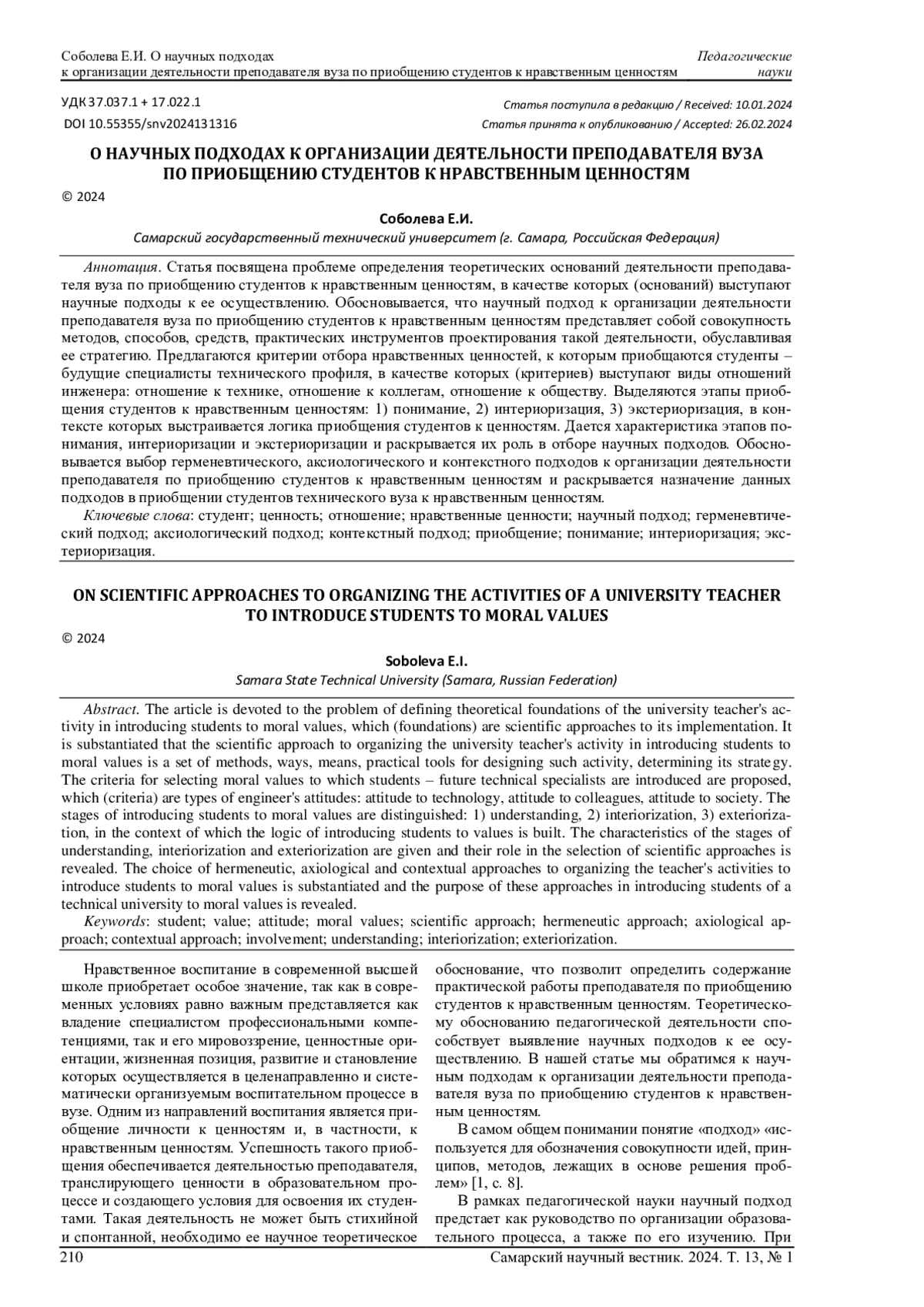 Соболева Е.И. О научных подходах
к организации деятельности преподавателя вуза по приобщению студентов к нравственным ценностям

Педагогические науки

УДК 37.037.1 + 17.022.1
DOI 10.55355/snv2024131316

Статья поступила в редакцию / Received: 10.01.2024
Статья принята к опубликованию / Accepted: 26.02.2024

О НАУЧНЫХ ПОДХОДАХ К ОРГАНИЗАЦИИ ДЕЯТЕЛЬНОСТИ ПРЕПОДАВАТЕЛЯ ВУЗА ПО ПРИОБЩЕНИЮ СТУДЕНТОВ К НРАВСТВЕННЫМ ЦЕННОСТЯМ

© 2024

Соболева Е.И.

Самарский государственный технический университет (г. Самара, Российская Федерация)

Аннотация. Статья посвящена проблеме определения теоретических оснований деятельности преподавателя вуза по приобщению студентов к нравственным ценностям, в качестве которых (оснований) выступают научные подходы к ее осуществлению. Обосновывается, что научный подход к организации деятельности преподавателя вуза по приобщению студентов к нравственным ценностям представляет собой совокупность методов, способов, средств, практических инструментов проектирования такой деятельности, обуславливая ее стратегию. Предлагаются критерии отбора нравственных ценностей, к которым приобщаются студенты – будущие специалисты технического профиля, в качестве которых (критериев) выступают виды отношений инженера: отношение к технике, отношение к коллегам, отношение к обществу. Выделяются этапы приобщения студентов к нравственным ценностям: 1) понимание, 2) интериоризация, 3) экстериоризация, в контексте которых выстраивается логика приобщения студентов к ценностям. Дается характеристика этапов понимания, интериоризации и экстериоризации и раскрывается их роль в отборе научных подходов. Обосновывается выбор герменевтического, аксиологического и контекстного подходов к организации деятельности преподавателя по приобщению студентов к нравственным ценностям и раскрывается назначение данных подходов в приобщении студентов технического вуза к нравственным ценностям.

Ключевые слова: студент; ценность; отношение; нравственные ценности; научный подход; герменевтический подход; аксиологический подход; контекстный подход; приобщение; понимание; интериоризация; экстериоризация.

ON SCIENTIFIC APPROACHES TO ORGANIZING THE ACTIVITIES OF A UNIVERSITY TEACHER TO INTRODUCE STUDENTS TO MORAL VALUES

© 2024

Soboleva E.I.

Samara State Technical University (Samara, Russian Federation)

Abstract. The article is devoted to the problem of defining theoretical foundations of the university teacher's activity in introducing students to moral values, which (foundations) are scientific approaches to its implementation. It is substantiated that the scientific approach to organizing the university teacher's activity in introducing students to moral values is a set of methods, ways, means, practical tools for designing such activity, determining its strategy. The criteria for selecting moral values to which students – future technical specialists are introduced are proposed, which (criteria) are types of engineer's attitudes: attitude to technology, attitude to colleagues, attitude to society. The stages of introducing students to moral values are distinguished: 1) understanding, 2) interiorization, 3) exteriorization, in the context of which the logic of introducing students to values is built. The characteristics of the stages of understanding, interiorization and exteriorization are given and their role in the selection of scientific approaches is revealed. The choice of hermeneutic, axiological and contextual approaches to organizing the teacher's activities to introduce students to moral values is substantiated and the purpose of these approaches in introducing students of a technical university to moral values is revealed.

Keywords: student; value; attitude; moral values; scientific approach; hermeneutic approach; axiological approach; contextual approach; involvement; understanding; interiorization; exteriorization.

Нравственное воспитание в современной высшей школе приобретает особое значение, так как в современных условиях равно важным представляется как владение специалистом профессиональными компетенциями, так и его мировоззрение, ценностные ориентации, жизненная позиция, развитие и становление которых осуществляется в целенаправленно и систематически организуемым воспитательном процессе в вузе. Одним из направлений воспитания является приобщение личности к ценностям и, в частности, к нравственным ценностям. Успешность такого приобщения обеспечивается деятельностью преподавателя, транслирующего ценности в образовательном процессе и создающего условия для освоения их студентами. Такая деятельность не может быть стихийной и спонтанной, необходимо ее научное теоретическое обоснование, что позволит определить содержание практической работы преподавателя по приобщению студентов к нравственным ценностям. Теоретическому обоснованию педагогической деятельности способствует выявление научных подходов к ее осуществлению. В нашей статье мы обратимся к научным подходам к организации деятельности преподавателя вуза по приобщению студентов к нравственным ценностям.

В самом общем понимании понятие «подход» «используется для обозначения совокупности идей, принципов, методов, лежащих в основе решения проблем» [1, с. 8].

В рамках педагогической науки научный подход предстает как руководство по организации образовательного процесса, а также по его изучению. При

210

Самарский научный вестник. 2024. Т. 13, № 1